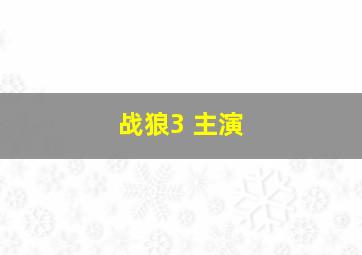 战狼3 主演